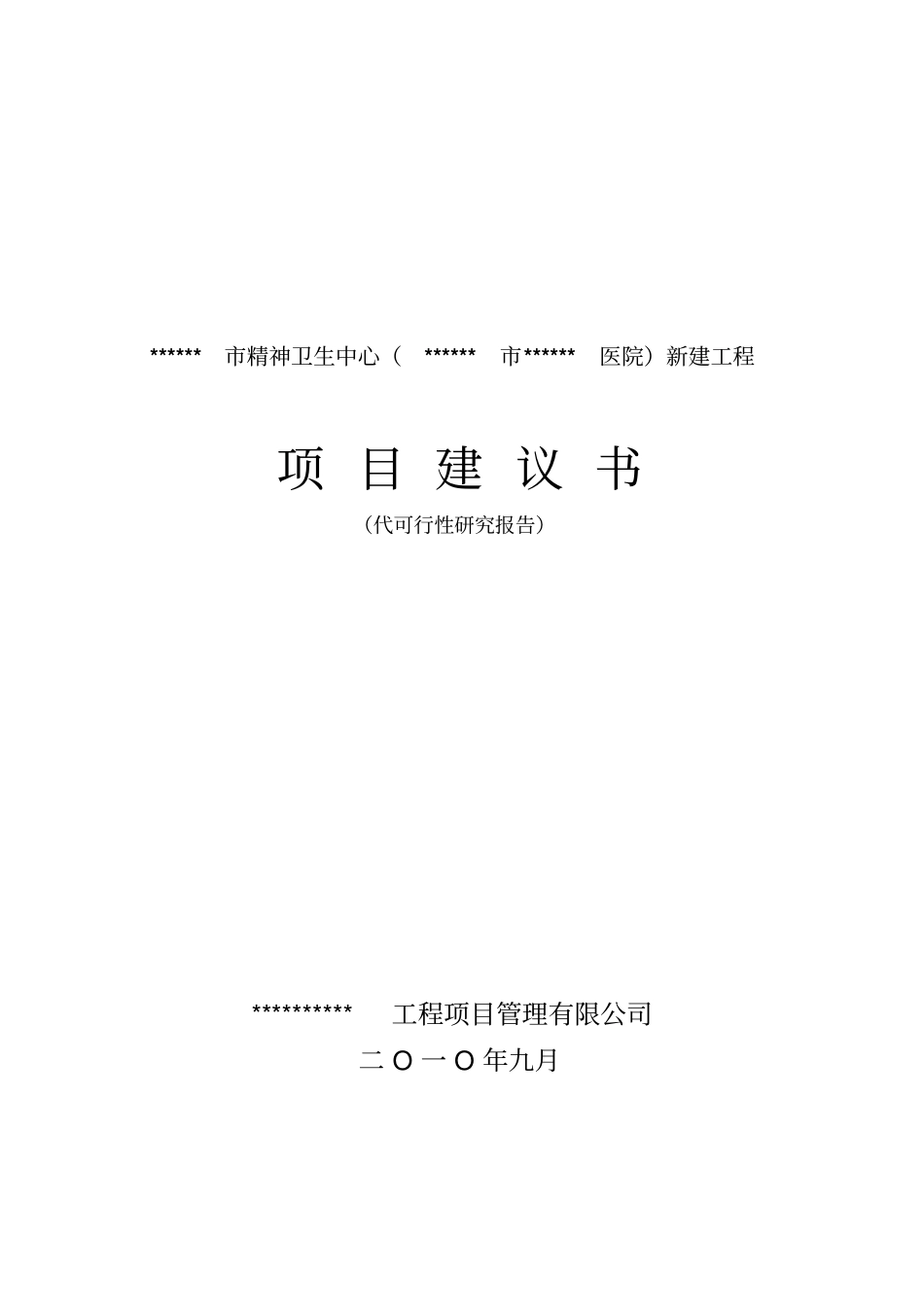 ****** 市精神卫生中心（ ****** 市****** 医院）新建工程

项 目 建 议 书

（代可行性研究报告）

********** 工程项目管理有限公司

二 O 一 O 年九月